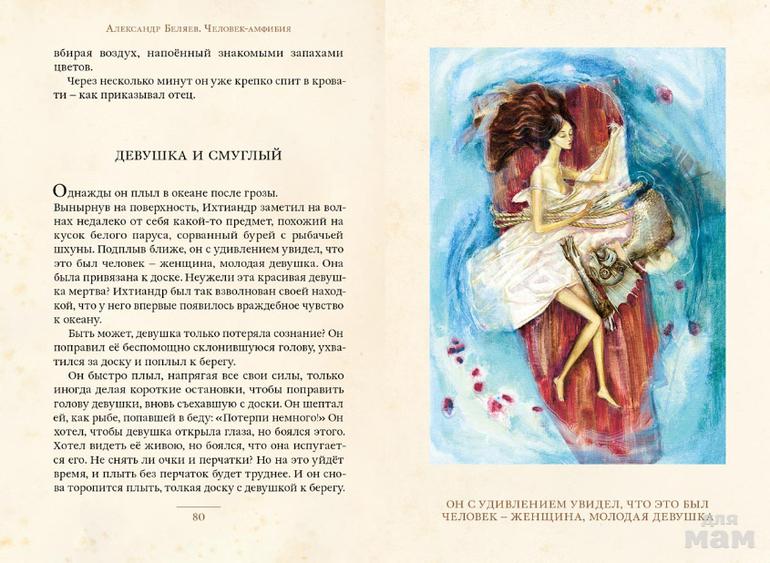 Александр Беляев. Человек-амфибия

вбирая воздух, напоённый знакомыми запахами цветов.

Через несколько минут он уже крепко спит в кровати – как приказывал отец.

ДЕВУШКА И СМУГЛЫЙ

Однажды он плыл в океане после грозы. Вынырнув на поверхность, Ихтиандр заметил на волнах недалеко от себя какой-то предмет, похожий на кусок белого паруса, сорванный бурей с рыбачьей шхуны. Подплыв ближе, он с удивлением увидел, что это был человек – женщина, молодая девушка. Она была привязана к доске. Неужели эта красивая девушка мертва? Ихтиандр был так взволнован своей находкой, что у него впервые появилось враждебное чувство к океану.

Быть может, девушка только потеряла сознание? Он поправил её беспомощно склонившуюся голову, ухватился за доску и поплыл к берегу.

Он быстро плыл, напрягая все свои силы, только иногда делая короткие остановки, чтобы поправить голову девушки, вновь съехавшую с доски. Он шептал ей, как рыбе, попавшей в беду: «Потерпи немного!» Он хотел, чтобы девушка открыла глаза, но боялся этого. Хотел видеть её живою, но боялся, что она испугается его. Не снять ли очки и перчатки? Но на это уйдёт время, и плыть без перчаток будет труднее. И он снова торопится плыть, толкая доску с девушкой к берегу.

80

ОН С УДИВЛЕНИЕМ УВИДЕЛ, ЧТО ЭТО БЫЛ ЧЕЛОВЕК – ЖЕНЩИНА, МОЛОДАЯ ДЕВУШКА

для мам